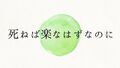 死ねば楽なはずなのに